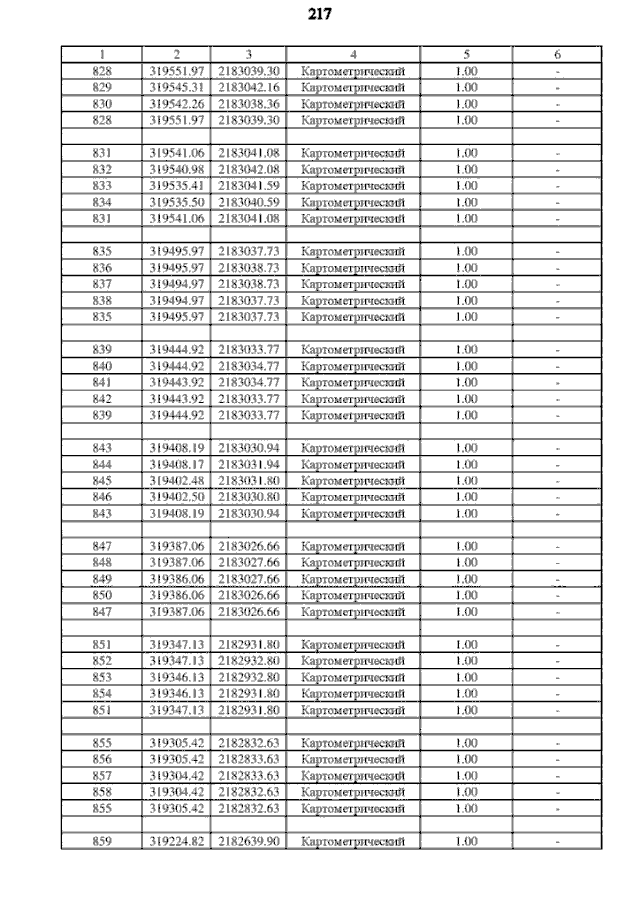 217

| 1 | 2 | 3 | 4 | 5 | 6 |
|---|---|---|---|---|---|
| 828 | 319551.97 | 2183039.30 | Картометрический | 1.00 | - |
| 829 | 319545.31 | 2183042.16 | Картометрический | 1.00 | - |
| 830 | 319542.26 | 2183038.36 | Картометрический | 1.00 | - |
| 828 | 319551.97 | 2183039.30 | Картометрический | 1.00 | - |
| | | | | | |
| 831 | 319541.06 | 2183041.08 | Картометрический | 1.00 | - |
| 832 | 319540.98 | 2183042.08 | Картометрический | 1.00 | - |
| 833 | 319535.41 | 2183041.59 | Картометрический | 1.00 | - |
| 834 | 319535.50 | 2183040.59 | Картометрический | 1.00 | - |
| 831 | 319541.06 | 2183041.08 | Картометрический | 1.00 | - |
| | | | | | |
| 835 | 319495.97 | 2183037.73 | Картометрический | 1.00 | - |
| 836 | 319495.97 | 2183038.73 | Картометрический | 1.00 | - |
| 837 | 319494.97 | 2183038.73 | Картометрический | 1.00 | - |
| 838 | 319494.97 | 2183037.73 | Картометрический | 1.00 | - |
| 835 | 319495.97 | 2183037.73 | Картометрический | 1.00 | - |
| | | | | | |
| 839 | 319444.92 | 2183033.77 | Картометрический | 1.00 | - |
| 840 | 319444.92 | 2183034.77 | Картометрический | 1.00 | - |
| 841 | 319443.92 | 2183034.77 | Картометрический | 1.00 | - |
| 842 | 319443.92 | 2183033.77 | Картометрический | 1.00 | - |
| 839 | 319444.92 | 2183033.77 | Картометрический | 1.00 | - |
| | | | | | |
| 843 | 319408.19 | 2183030.94 | Картометрический | 1.00 | - |
| 844 | 319408.17 | 2183031.94 | Картометрический | 1.00 | - |
| 845 | 319402.48 | 2183031.80 | Картометрический | 1.00 | - |
| 846 | 319402.50 | 2183030.80 | Картометрический | 1.00 | - |
| 843 | 319408.19 | 2183030.94 | Картометрический | 1.00 | - |
| | | | | | |
| 847 | 319387.06 | 2183026.66 | Картометрический | 1.00 | - |
| 848 | 319387.06 | 2183027.66 | Картометрический | 1.00 | - |
| 849 | 319386.06 | 2183027.66 | Картометрический | 1.00 | - |
| 850 | 319386.06 | 2183026.66 | Картометрический | 1.00 | - |
| 847 | 319387.06 | 2183026.66 | Картометрический | 1.00 | - |
| | | | | | |
| 851 | 319347.13 | 2182931.80 | Картометрический | 1.00 | - |
| 852 | 319347.13 | 2182932.80 | Картометрический | 1.00 | - |
| 853 | 319346.13 | 2182932.80 | Картометрический | 1.00 | - |
| 854 | 319346.13 | 2182931.80 | Картометрический | 1.00 | - |
| 851 | 319347.13 | 2182931.80 | Картометрический | 1.00 | - |
| | | | | | |
| 855 | 319305.42 | 2182832.63 | Картометрический | 1.00 | - |
| 856 | 319305.42 | 2182833.63 | Картометрический | 1.00 | - |
| 857 | 319304.42 | 2182833.63 | Картометрический | 1.00 | - |
| 858 | 319304.42 | 2182832.63 | Картометрический | 1.00 | - |
| 855 | 319305.42 | 2182832.63 | Картометрический | 1.00 | - |
| | | | | | |
| 859 | 319224.82 | 2182639.90 | Картометрический | 1.00 | - |